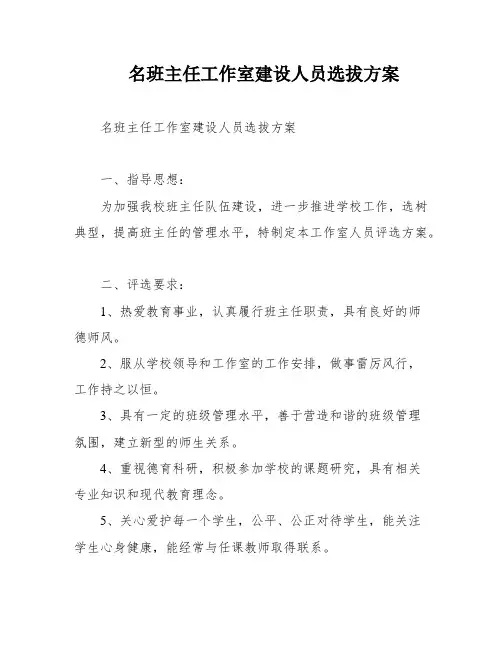 名班主任工作室建设人员选拔方案

名班主任工作室建设人员选拔方案

一、指导思想：

为加强我校班主任队伍建设，进一步推进学校工作，选树典型，提高班主任的管理水平，特制定本工作室人员评选方案。

二、评选要求：

1、热爱教育事业，认真履行班主任职责，具有良好的师德师风。

2、服从学校领导和工作室的工作安排，做事雷厉风行，工作持之以恒。

3、具有一定的班级管理水平，善于营造和谐的班级管理氛围，建立新型的师生关系。

4、重视德育科研，积极参加学校的课题研究，具有相关专业知识和现代教育理念。

5、关心爱护每一个学生，公平、公正对待学生，能关注学生心身健康，能经常与任课教师取得联系。